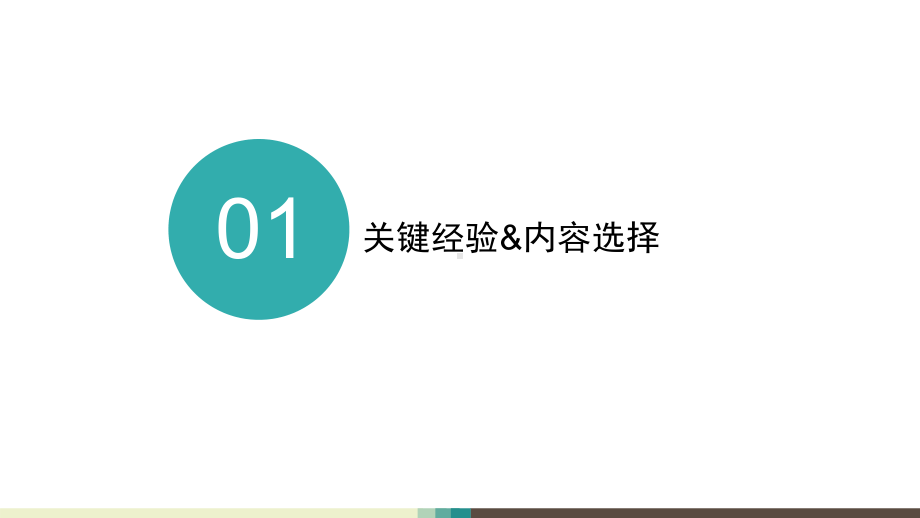 01

关键经验&内容选择